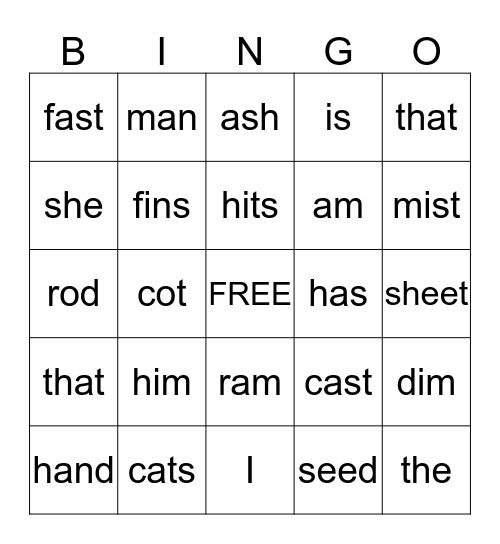 | B | I | N | G | O |
|---|---|---|---|---|
| fast | man | ash | is | that |
| she | fins | hits | am | mist |
| rod | cot | FREE | has | sheet |
| that | him | ram | cast | dim |
| hand | cats | I | seed | the |